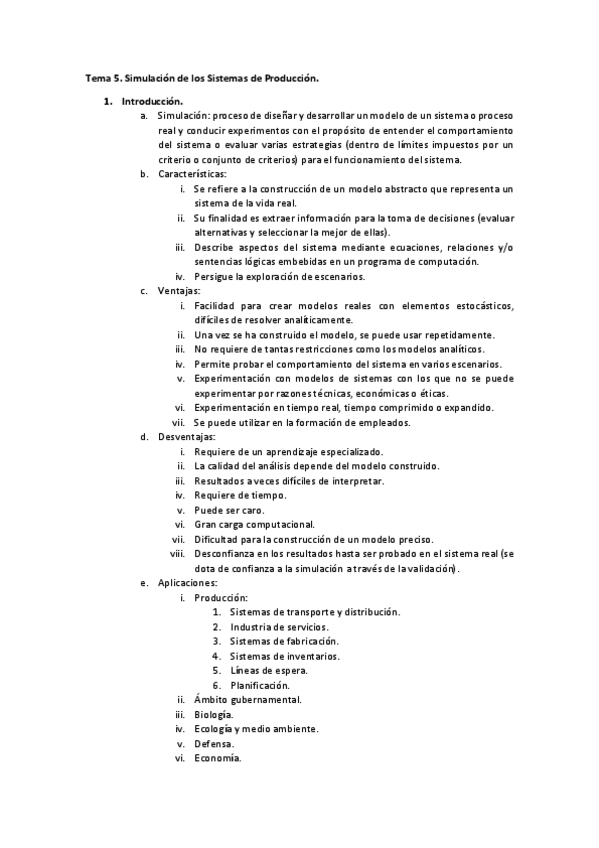 Tema 5. Simulación de los Sistemas de Producción.

1. Introducción.

a. Simulación: proceso de diseñar y desarrollar un modelo de un sistema o proceso real y conducir experimentos con el propósito de entender el comportamiento del sistema o evaluar varias estrategias (dentro de límites impuestos por un criterio o conjunto de criterios) para el funcionamiento del sistema.

b. Características:

i. Se refiere a la construcción de un modelo abstracto que representa un sistema de la vida real.

ii. Su finalidad es extraer información para la toma de decisiones (evaluar alternativas y seleccionar la mejor de ellas).

iii. Describe aspectos del sistema mediante ecuaciones, relaciones y/o sentencias lógicas embebidas en un programa de computación.

iv. Persigue la exploración de escenarios.

c. Ventajas:

i. Facilidad para crear modelos reales con elementos estocásticos, difíciles de resolver analíticamente.

ii. Una vez se ha construido el modelo, se puede usar repetidamente.

iii. No requiere de tantas restricciones como los modelos analíticos.

iv. Permite probar el comportamiento del sistema en varios escenarios.

v. Experimentación con modelos de sistemas con los que no se puede experimentar por razones técnicas, económicas o éticas.

vi. Experimentación en tiempo real, tiempo comprimido o expandido.

vii. Se puede utilizar en la formación de empleados.

d. Desventajas:

i. Requiere de un aprendizaje especializado.

ii. La calidad del análisis depende del modelo construido.

iii. Resultados a veces difíciles de interpretar.

iv. Requiere de tiempo.

v. Puede ser caro.

vi. Gran carga computacional.

vii. Dificultad para la construcción de un modelo preciso.

viii. Desconfianza en los resultados hasta ser probado en el sistema real (se dota de confianza a la simulación a través de la validación).

e. Aplicaciones:

i. Producción:

1. Sistemas de transporte y distribución.

2. Industria de servicios.

3. Sistemas de fabricación.

4. Sistemas de inventarios.

5. Líneas de espera.

6. Planificación.

ii. Ámbito gubernamental.

iii. Biología.

iv. Ecología y medio ambiente.

v. Defensa.

vi. Economía.